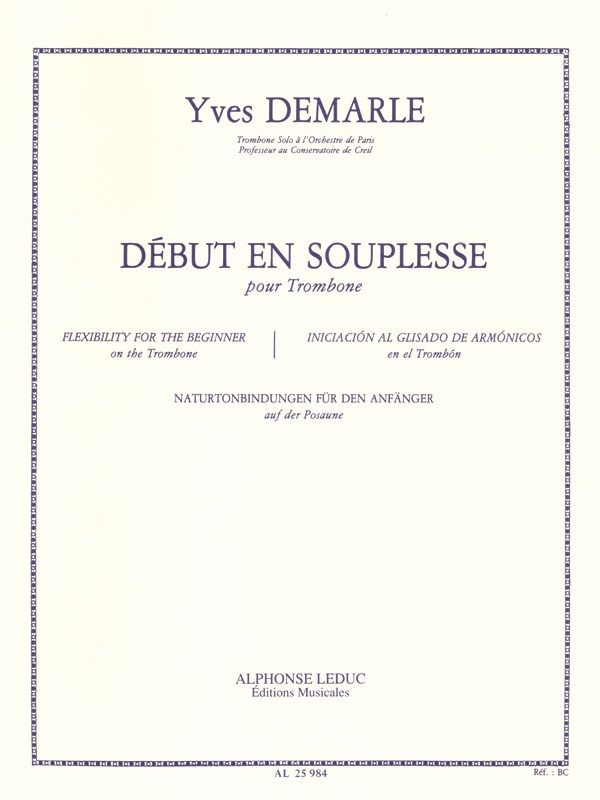 Yves DEMARLE

Trombone Solo à l'Orchestre de Paris
Professeur au Conservatoire de Creil

DÉBUT EN SOUPLESSE
pour Trombone

FLEXIBILITY FOR THE BEGINNER
on the Trombone

INICIACIÓN AL GLISADO DE ARMÓNICOS
en el Trombón

NATURTONBINDUNGEN FÜR DEN ANFÄNGER
auf der Posaune

ALPHONSE LEDUC
Éditions Musicales

AL 25 984

Réf. : BC